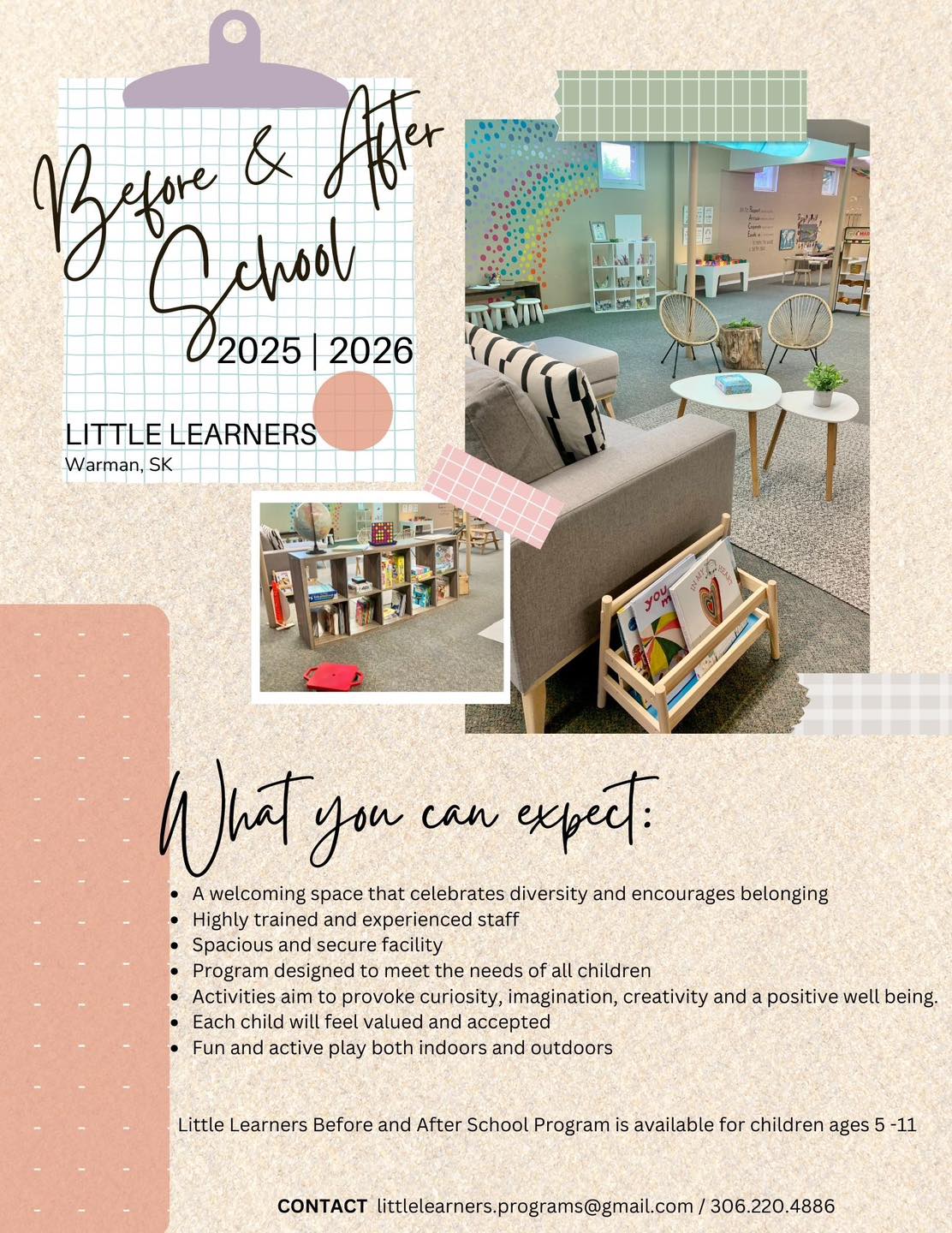 Before & After School

2025 | 2026

LITTLE LEARNERS
Warman, SK

What you can expect:

• A welcoming space that celebrates diversity and encourages belonging
• Highly trained and experienced staff
• Spacious and secure facility
• Program designed to meet the needs of all children
• Activities aim to provoke curiosity, imagination, creativity and a positive well being.
• Each child will feel valued and accepted
• Fun and active play both indoors and outdoors

Little Learners Before and After School Program is available for children ages 5 -11

CONTACT littlelearners.programs@gmail.com / 306.220.4886